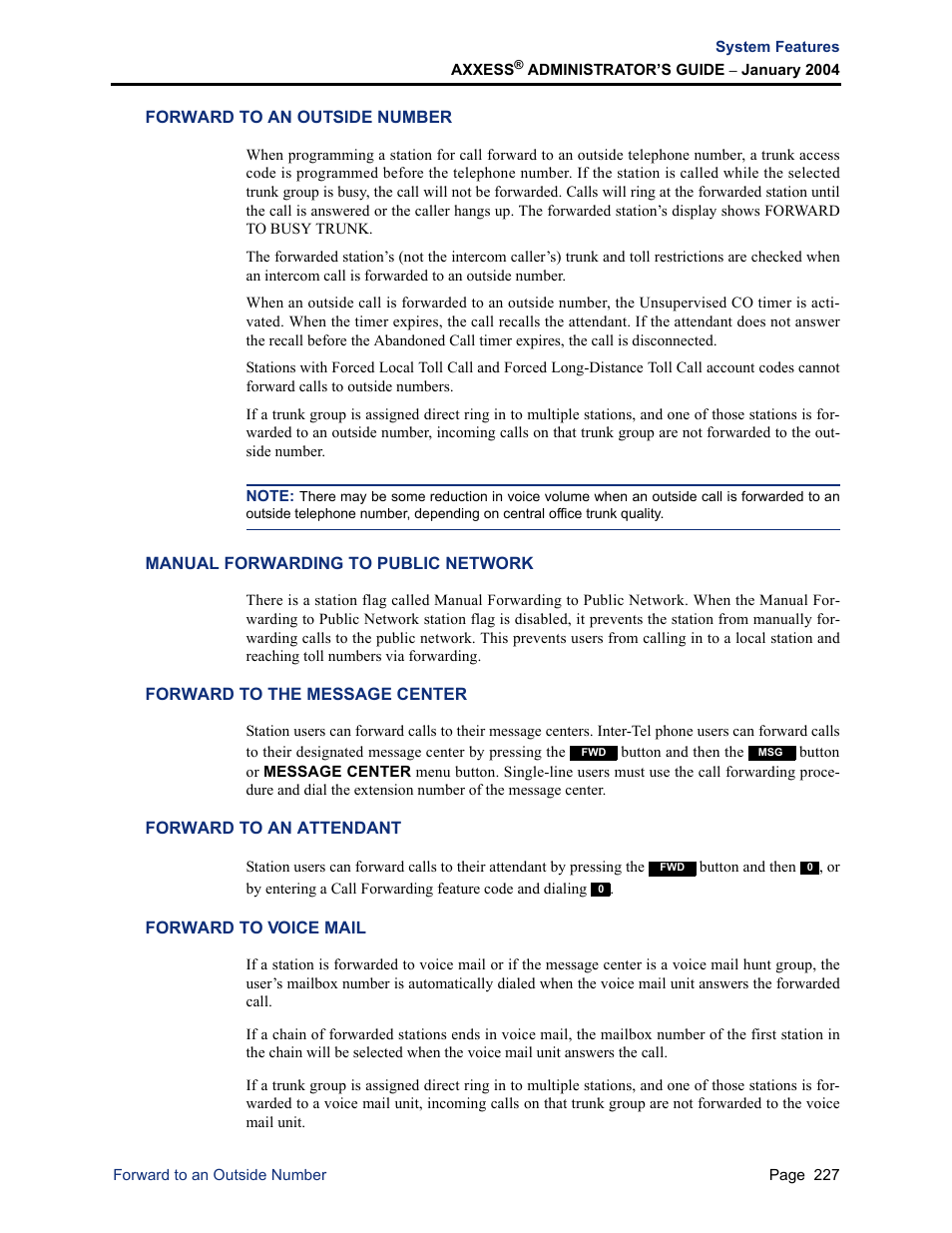 System Features
AXXESS® ADMINISTRATOR'S GUIDE – January 2004

FORWARD TO AN OUTSIDE NUMBER

When programming a station for call forward to an outside telephone number, a trunk access code is programmed before the telephone number. If the station is called while the selected trunk group is busy, the call will not be forwarded. Calls will ring at the forwarded station until the call is answered or the caller hangs up. The forwarded station's display shows FORWARD TO BUSY TRUNK.

The forwarded station's (not the intercom caller's) trunk and toll restrictions are checked when an intercom call is forwarded to an outside number.

When an outside call is forwarded to an outside number, the Unsupervised CO timer is activated. When the timer expires, the call recalls the attendant. If the attendant does not answer the recall before the Abandoned Call timer expires, the call is disconnected.

Stations with Forced Local Toll Call and Forced Long-Distance Toll Call account codes cannot forward calls to outside numbers.

If a trunk group is assigned direct ring in to multiple stations, and one of those stations is forwarded to an outside number, incoming calls on that trunk group are not forwarded to the outside number.

NOTE: There may be some reduction in voice volume when an outside call is forwarded to an outside telephone number, depending on central office trunk quality.

MANUAL FORWARDING TO PUBLIC NETWORK

There is a station flag called Manual Forwarding to Public Network. When the Manual Forwarding to Public Network station flag is disabled, it prevents the station from manually forwarding calls to the public network. This prevents users from calling in to a local station and reaching toll numbers via forwarding.

FORWARD TO THE MESSAGE CENTER

Station users can forward calls to their message centers. Inter-Tel phone users can forward calls to their designated message center by pressing the FWD button and then the MSG button or MESSAGE CENTER menu button. Single-line users must use the call forwarding procedure and dial the extension number of the message center.

FORWARD TO AN ATTENDANT

Station users can forward calls to their attendant by pressing the FWD button and then 0, or by entering a Call Forwarding feature code and dialing 0.

FORWARD TO VOICE MAIL

If a station is forwarded to voice mail or if the message center is a voice mail hunt group, the user's mailbox number is automatically dialed when the voice mail unit answers the forwarded call.

If a chain of forwarded stations ends in voice mail, the mailbox number of the first station in the chain will be selected when the voice mail unit answers the call.

If a trunk group is assigned direct ring in to multiple stations, and one of those stations is forwarded to a voice mail unit, incoming calls on that trunk group are not forwarded to the voice mail unit.

Forward to an Outside Number
Page 227